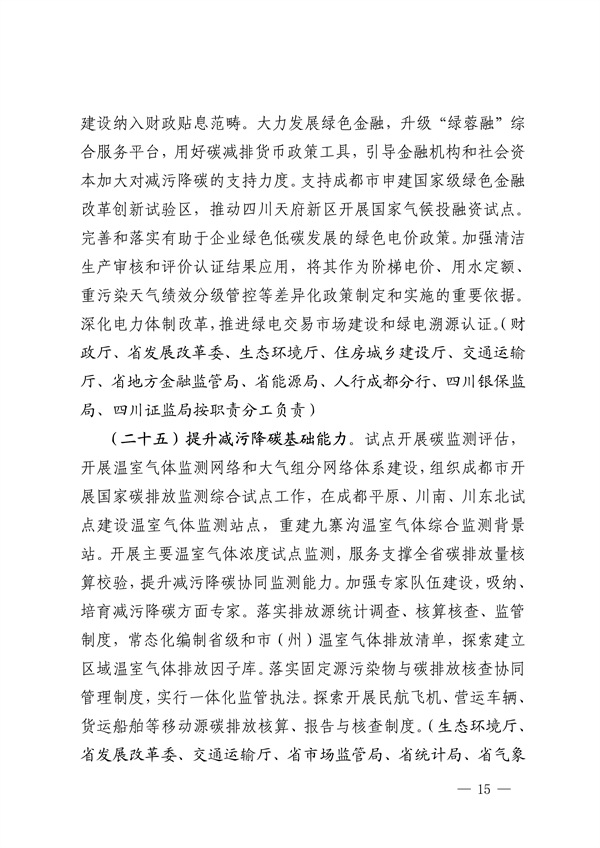 建设纳入财政贴息范畴。大力发展绿色金融，升级“绿蓉融”综合服务平台，用好碳减排货币政策工具，引导金融机构和社会资本加大对减污降碳的支持力度。支持成都市申建国家级绿色金融改革创新试验区，推动四川天府新区开展国家气候投融资试点。完善和落实有助于企业绿色低碳发展的绿色电价政策。加强清洁生产审核和评价认证结果应用，将其作为阶梯电价、用水定额、重污染天气绩效分级管控等差异化政策制定和实施的重要依据。深化电力体制改革，推进绿电交易市场建设和绿电溯源认证。（财政厅、省发展改革委、生态环境厅、住房城乡建设厅、交通运输厅、省地方金融监管局、省能源局、人行成都分行、四川银保监局、四川证监局按职责分工负责）

（二十五）提升减污降碳基础能力。试点开展碳监测评估，开展温室气体监测网络和大气组分网络体系建设，组织成都市开展国家碳排放监测综合试点工作，在成都平原、川南、川东北试点建设温室气体监测站点，重建九寨沟温室气体综合监测背景站。开展主要温室气体浓度试点监测，服务支撑全省碳排放量核算校验，提升减污降碳协同监测能力。加强专家队伍建设，吸纳、培育减污降碳方面专家。落实排放源统计调查、核算核查、监管制度，常态化编制省级和市（州）温室气体排放清单，探索建立区域温室气体排放因子库。落实固定源污染物与碳排放核查协同管理制度，实行一体化监管执法。探索开展民航飞机、营运车辆、货运船舶等移动源碳排放核算、报告与核查制度。（生态环境厅、省发展改革委、交通运输厅、省市场监管局、省统计局、省气象

— 15 —